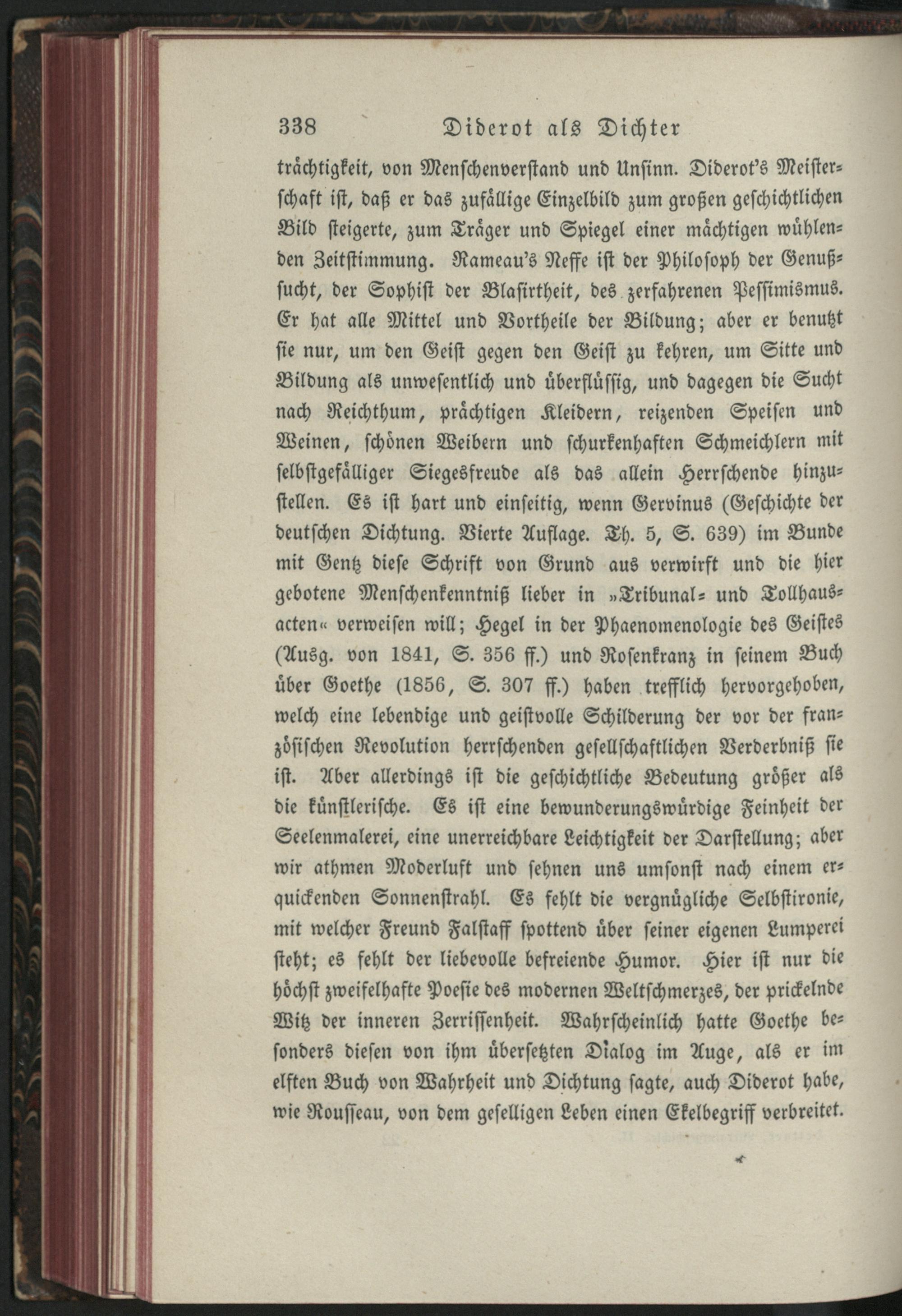 338 Diderot als Dichter

trächtigkeit, von Menschenverstand und Unsinn. Diderot's Meisterschaft ist, daß er das zufällige Einzelbild zum großen geschichtlichen Bild steigerte, zum Träger und Spiegel einer mächtigen wühlenden Zeitstimmung. Rameau's Neffe ist der Philosoph der Genußsucht, der Sophist der Blasirtheit, des zerfahrenen Pessimismus. Er hat alle Mittel und Vortheile der Bildung; aber er benutzt sie nur, um den Geist gegen den Geist zu kehren, um Sitte und Bildung als unwesentlich und überflüssig, und dagegen die Sucht nach Reichthum, prächtigen Kleidern, reizenden Speisen und Weinen, schönen Weibern und schurkenhaften Schmeichlern mit selbstgefälliger Siegesfreude als das allein Herrschende hinzustellen. Es ist hart und einseitig, wenn Gervinus (Geschichte der deutschen Dichtung. Vierte Auflage. Th. 5, S. 639) im Bunde mit Gentz diese Schrift von Grund aus verwirft und die hier gebotene Menschenkenntniß lieber in »Tribunal- und Tollhausacten« verweisen will; Hegel in der Phaenomenologie des Geistes (Ausg. von 1841, S. 356 ff.) und Rosenkranz in seinem Buch über Goethe (1856, S. 307 ff.) haben trefflich hervorgehoben, welch eine lebendige und geistvolle Schilderung der vor der französischen Revolution herrschenden gesellschaftlichen Verderbniß sie ist. Aber allerdings ist die geschichtliche Bedeutung größer als die künstlerische. Es ist eine bewunderungswürdige Feinheit der Seelenmalerei, eine unerreichbare Leichtigkeit der Darstellung; aber wir athmen Moderluft und sehnen uns umsonst nach einem erquickenden Sonnenstrahl. Es fehlt die vergnügliche Selbstironie, mit welcher Freund Falstaff spottend über seiner eigenen Lumperei steht; es fehlt der liebevolle befreiende Humor. Hier ist nur die höchst zweifelhafte Poesie des modernen Weltschmerzes, der prickelnde Witz der inneren Zerrissenheit. Wahrscheinlich hatte Goethe besonders diesen von ihm übersetzten Dialog im Auge, als er im elften Buch von Wahrheit und Dichtung sagte, auch Diderot habe, wie Rousseau, von dem geselligen Leben einen Ekelbegriff verbreitet.